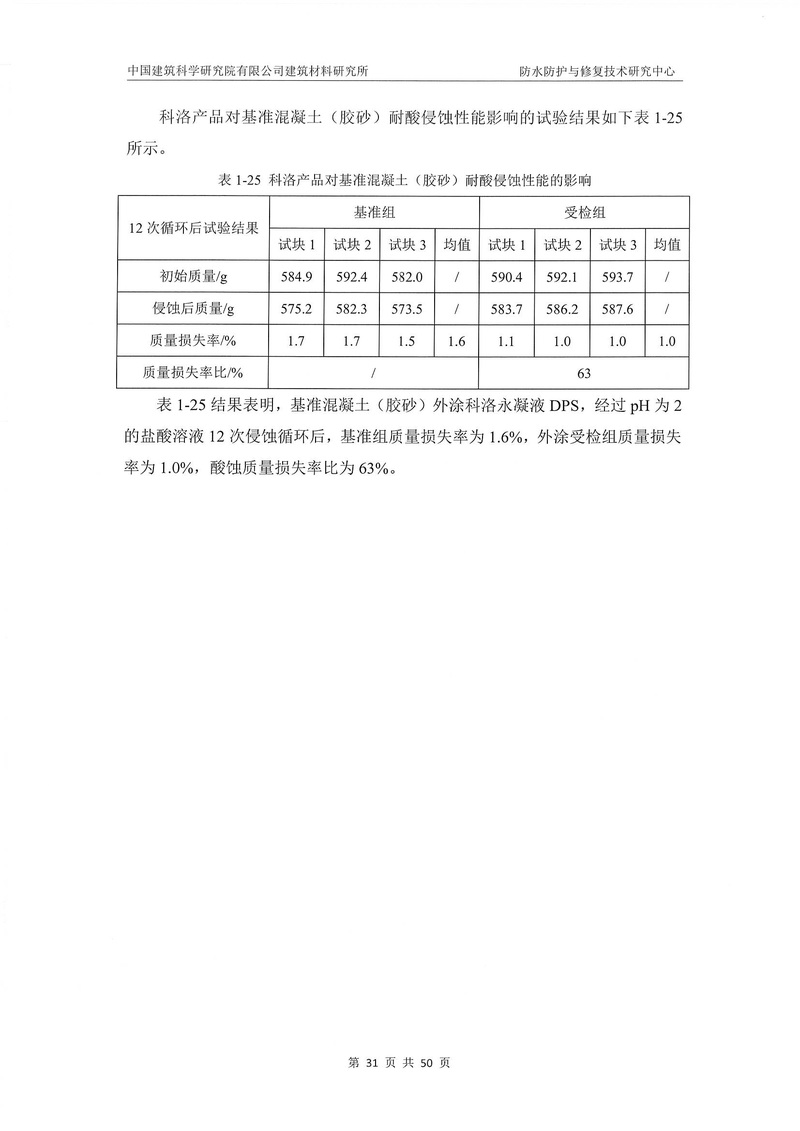 中国建筑科学研究院有限公司建筑材料研究所　　防水防护与修复技术研究中心

科洛产品对基准混凝土（胶砂）耐酸侵蚀性能影响的试验结果如下表 1-25 所示。

表 1-25 科洛产品对基准混凝土（胶砂）耐酸侵蚀性能的影响

| 12 次循环后试验结果 | 基准组 | | | | 受检组 | | | |
|---|---|---|---|---|---|---|---|---|
| | 试块 1 | 试块 2 | 试块 3 | 均值 | 试块 1 | 试块 2 | 试块 3 | 均值 |
| 初始质量/g | 584.9 | 592.4 | 582.0 | / | 590.4 | 592.1 | 593.7 | / |
| 侵蚀后质量/g | 575.2 | 582.3 | 573.5 | / | 583.7 | 586.2 | 587.6 | / |
| 质量损失率/% | 1.7 | 1.7 | 1.5 | 1.6 | 1.1 | 1.0 | 1.0 | 1.0 |
| 质量损失率比/% | / | | | | 63 | | | |

表 1-25 结果表明，基准混凝土（胶砂）外涂科洛永凝液 DPS，经过 pH 为 2 的盐酸溶液 12 次侵蚀循环后，基准组质量损失率为 1.6%，外涂受检组质量损失率为 1.0%，酸蚀质量损失率比为 63%。

第 31 页 共 50 页